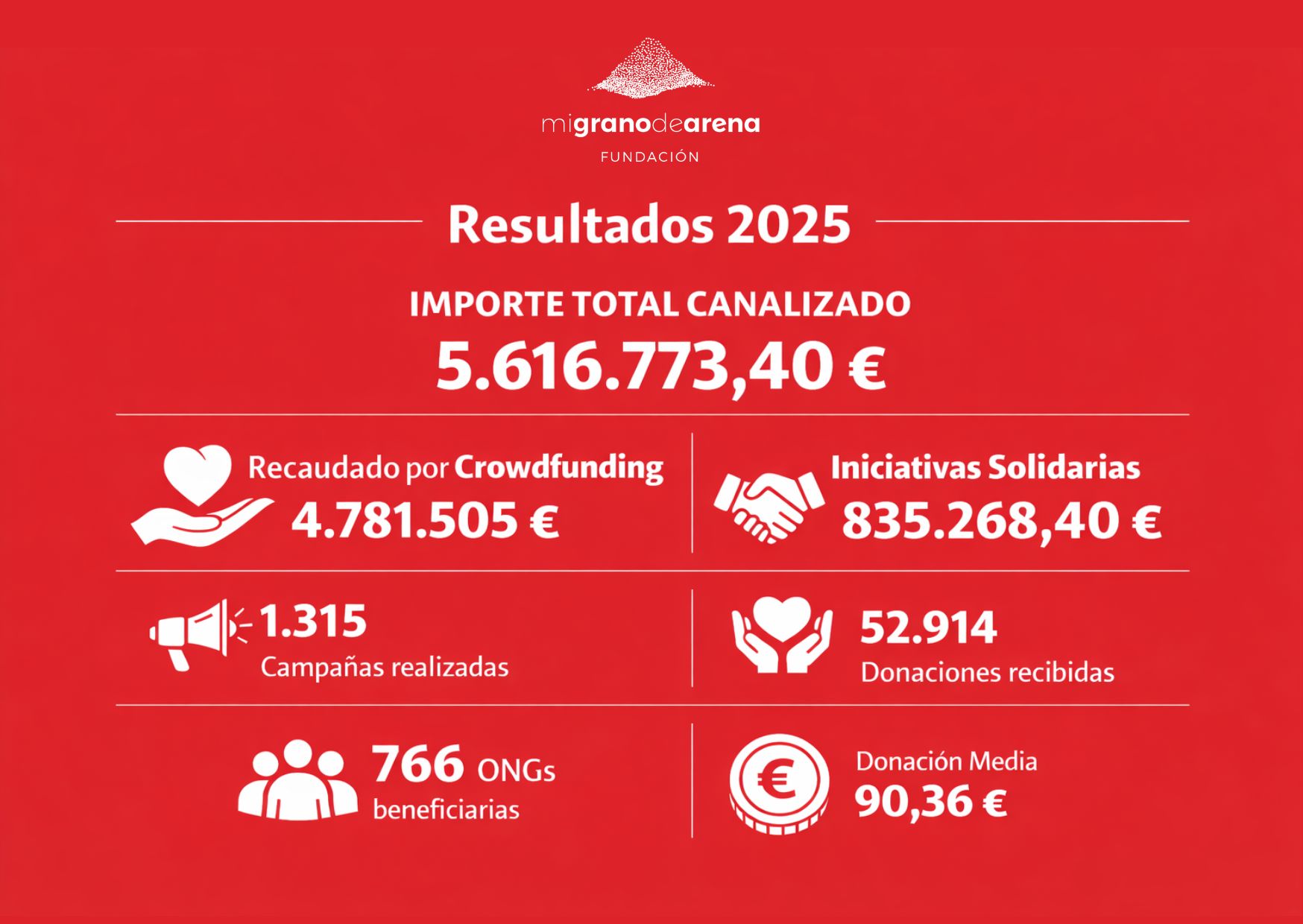 migranodearena
FUNDACIÓN

Resultados 2025

IMPORTE TOTAL CANALIZADO
5.616.773,40 €

Recaudado por Crowdfunding
4.781.505 €

Iniciativas Solidarias
835.268,40 €

1.315
Campañas realizadas

52.914
Donaciones recibidas

766 ONGs
beneficiarias

Donación Media
90,36 €